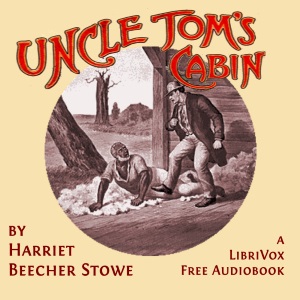 UNCLE TOM'S CABIN

BY
HARRIET
BEECHER STOWE

A
LIBRIVOX
FREE AUDIOBOOK